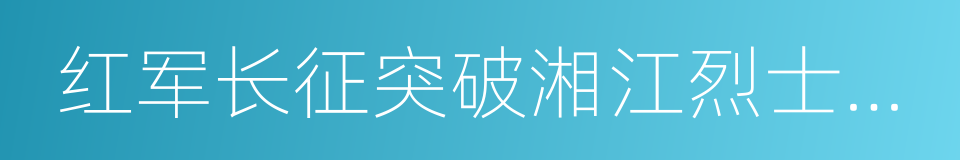 红军长征突破湘江烈士…